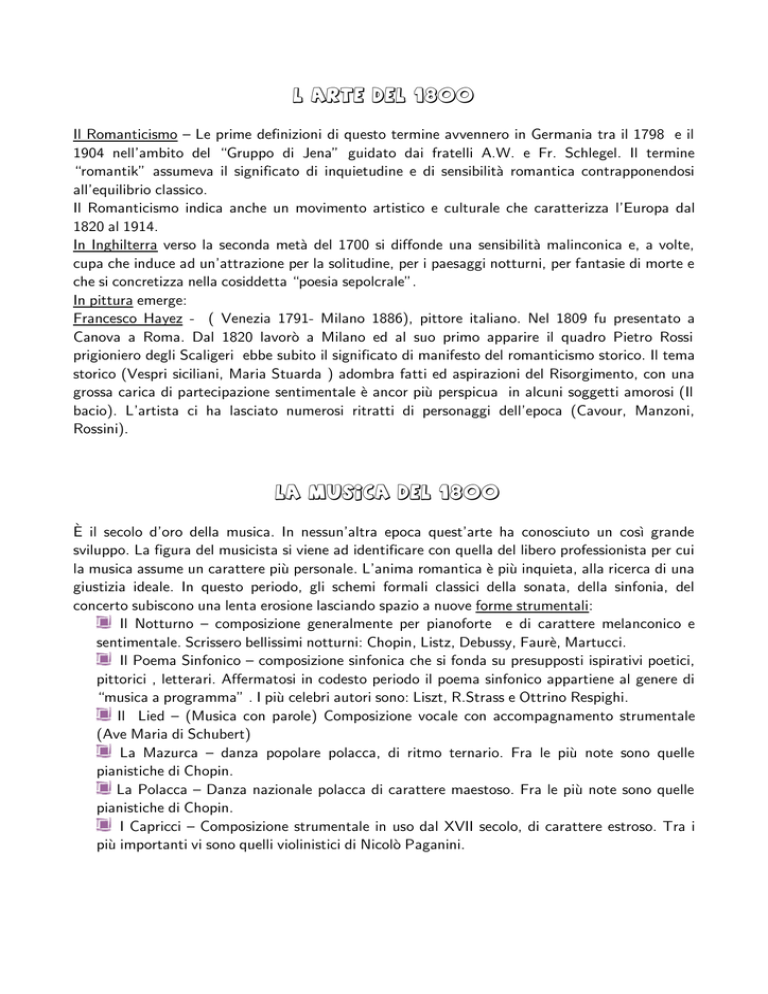 L ARTE DEL 1800

Il Romanticismo – Le prime definizioni di questo termine avvennero in Germania tra il 1798 e il 1904 nell'ambito del "Gruppo di Jena" guidato dai fratelli A.W. e Fr. Schlegel. Il termine "romantik" assumeva il significato di inquietudine e di sensibilità romantica contrapponendosi all'equilibrio classico.
Il Romanticismo indica anche un movimento artistico e culturale che caratterizza l'Europa dal 1820 al 1914.
In Inghilterra verso la seconda metà del 1700 si diffonde una sensibilità malinconica e, a volte, cupa che induce ad un'attrazione per la solitudine, per i paesaggi notturni, per fantasie di morte e che si concretizza nella cosiddetta "poesia sepolcrale".
In pittura emerge:
Francesco Hayez - ( Venezia 1791- Milano 1886), pittore italiano. Nel 1809 fu presentato a Canova a Roma. Dal 1820 lavorò a Milano ed al suo primo apparire il quadro Pietro Rossi prigioniero degli Scaligeri ebbe subito il significato di manifesto del romanticismo storico. Il tema storico (Vespri siciliani, Maria Stuarda ) adombra fatti ed aspirazioni del Risorgimento, con una grossa carica di partecipazione sentimentale è ancor più perspicua in alcuni soggetti amorosi (Il bacio). L'artista ci ha lasciato numerosi ritratti di personaggi dell'epoca (Cavour, Manzoni, Rossini).

LA MUSICA DEL 1800

È il secolo d'oro della musica. In nessun'altra epoca quest'arte ha conosciuto un così grande sviluppo. La figura del musicista si viene ad identificare con quella del libero professionista per cui la musica assume un carattere più personale. L'anima romantica è più inquieta, alla ricerca di una giustizia ideale. In questo periodo, gli schemi formali classici della sonata, della sinfonia, del concerto subiscono una lenta erosione lasciando spazio a nuove forme strumentali:
Il Notturno – composizione generalmente per pianoforte e di carattere melanconico e sentimentale. Scrissero bellissimi notturni: Chopin, Listz, Debussy, Faurè, Martucci.
Il Poema Sinfonico – composizione sinfonica che si fonda su presupposti ispirativi poetici, pittorici , letterari. Affermatosi in codesto periodo il poema sinfonico appartiene al genere di "musica a programma" . I più celebri autori sono: Liszt, R.Strass e Ottrino Respighi.
Il Lied – (Musica con parole) Composizione vocale con accompagnamento strumentale (Ave Maria di Schubert)
La Mazurca – danza popolare polacca, di ritmo ternario. Fra le più note sono quelle pianistiche di Chopin.
La Polacca – Danza nazionale polacca di carattere maestoso. Fra le più note sono quelle pianistiche di Chopin.
I Capricci – Composizione strumentale in uso dal XVII secolo, di carattere estroso. Tra i più importanti vi sono quelli violinistici di Nicolò Paganini.